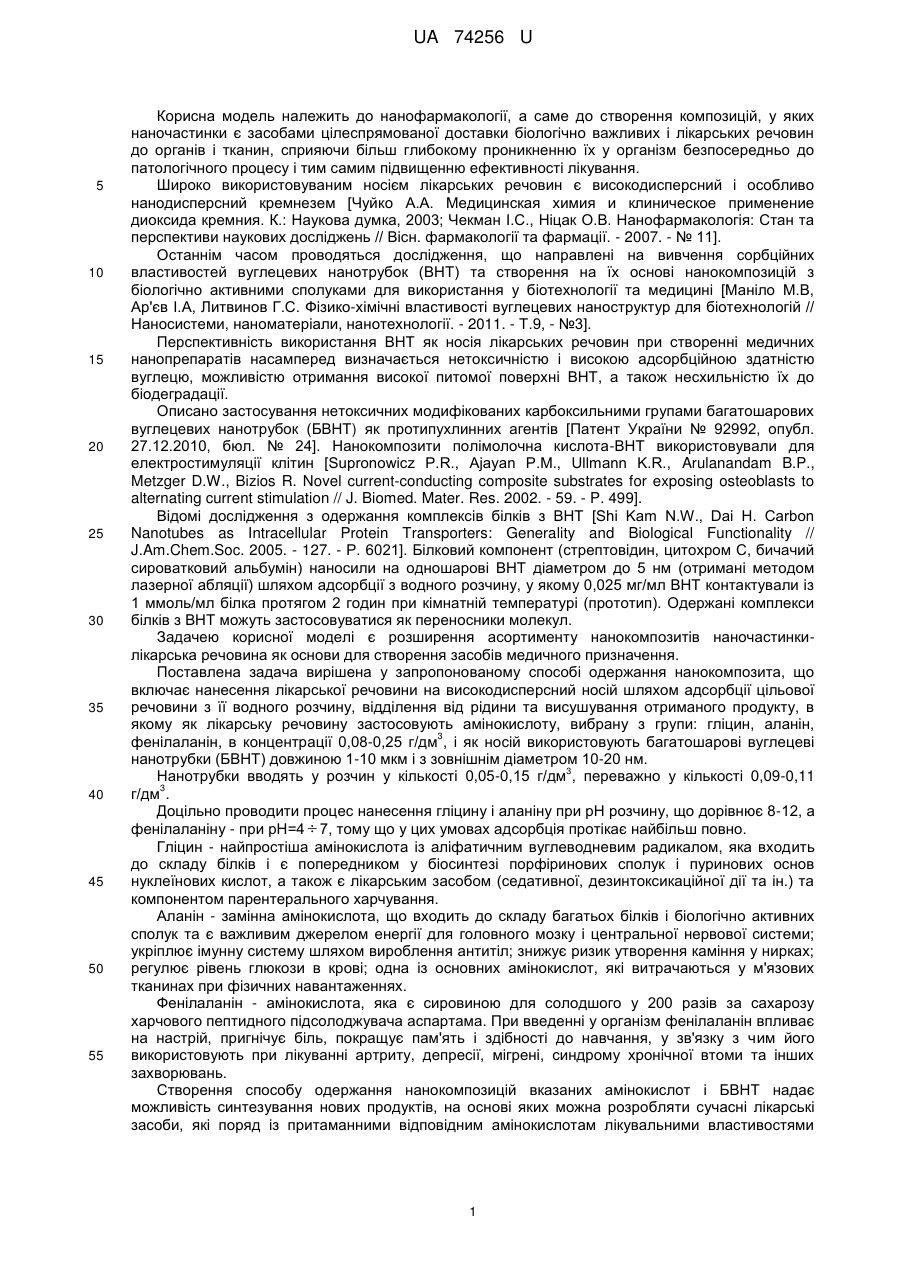 UA 74256 U

Корисна модель належить до нанофармакології, а саме до створення композицій, у яких наночастинки є засобами цілеспрямованої доставки біологічно важливих і лікарських речовин до органів і тканин, сприяючи більш глибокому проникненню їх у організм безпосередньо до патологічного процесу і тим самим підвищенню ефективності лікування.

5 Широко використовуваним носієм лікарських речовин є високодисперсний і особливо нанодисперсний кремнезем [Чуйко А.А. Медицинская химия и клиническое применение диоксида кремния. К.: Наукова думка, 2003; Чекман І.С., Ніцак О.В. Нанофармакологія: Стан та перспективи наукових досліджень // Вісн. фармакології та фармації. - 2007. - № 11].

Останнім часом проводяться дослідження, що направлені на вивчення сорбційних 10 властивостей вуглецевих нанотрубок (ВНТ) та створення на їх основі нанокомпозицій з біологічно активними сполуками для використання у біотехнології та медицині [Маніло М.В, Ар'єв І.А, Литвинов Г.С. Фізико-хімічні властивості вуглецевих наноструктур для біотехнологій // Наносистеми, наноматеріали, нанотехнології. - 2011. - Т.9, - №3].

Перспективність використання ВНТ як носія лікарських речовин при створенні медичних 15 нанопрепаратів насамперед визначається нетоксичністю і високою адсорбційною здатністю вуглецю, можливістю отримання високої питомої поверхні ВНТ, а також несхильністю їх до біодеградації.

Описано застосування нетоксичних модифікованих карбоксильними групами багатошарових вуглецевих нанотрубок (БВНТ) як протипухлинних агентів [Патент України № 92992, опубл. 20 27.12.2010, бюл. № 24]. Нанокомпозити полімолочна кислота-ВНТ використовували для електростимуляції клітин [Supronowicz P.R., Ajayan P.M., Ullmann K.R., Arulanandam B.P., Metzger D.W., Bizios R. Novel current-conducting composite substrates for exposing osteoblasts to alternating current stimulation // J. Biomed. Mater. Res. 2002. - 59. - P. 499].

Відомі дослідження з одержання комплексів білків з ВНТ [Shi Kam N.W., Dai H. Carbon 25 Nanotubes as Intracellular Protein Transporters: Generality and Biological Functionality // J.Am.Chem.Soc. 2005. - 127. - P. 6021]. Білковий компонент (стрептовідин, цитохром С, бичачий сироватковий альбумін) наносили на одношарові ВНТ діаметром до 5 нм (отримані методом лазерної абляції) шляхом адсорбції з водного розчину, у якому 0,025 мг/мл ВНТ контактували із 1 ммоль/мл білка протягом 2 годин при кімнатній температурі (прототип). Одержані комплекси 30 білків з ВНТ можуть застосовуватися як переносники молекул.

Задачею корисної моделі є розширення асортименту нанокомпозитів наночастинки-лікарська речовина як основи для створення засобів медичного призначення.

Поставлена задача вирішена у запропонованому способі одержання нанокомпозита, що включає нанесення лікарської речовини на високодисперсний носій шляхом адсорбції цільової 35 речовини з її водного розчину, відділення від рідини та висушування отриманого продукту, в якому як лікарську речовину застосовують амінокислоту, вибрану з групи: гліцин, аланін, фенілаланін, в концентрації 0,08-0,25 г/дм$^3$, і як носій використовують багатошарові вуглецеві нанотрубки (БВНТ) довжиною 1-10 мкм і з зовнішнім діаметром 10-20 нм.

Нанотрубки вводять у розчин у кількості 0,05-0,15 г/дм$^3$, переважно у кількості 0,09-0,11 40 г/дм$^3$.

Доцільно проводити процес нанесення гліцину і аланіну при рН розчину, що дорівнює 8-12, а фенілаланіну - при рН=4 ÷ 7, тому що у цих умовах адсорбція протікає найбільш повно.

Гліцин - найпростіша амінокислота із аліфатичним вуглеводневим радикалом, яка входить до складу білків і є попередником у біосинтезі порфіринових сполук і пуринових основ 45 нуклеїнових кислот, а також є лікарським засобом (седативної, дезинтоксикаційної дії та ін.) та компонентом парентерального харчування.

Аланін - замінна амінокислота, що входить до складу багатьох білків і біологічно активних сполук та є важливим джерелом енергії для головного мозку і центральної нервової системи; укріплює імунну систему шляхом вироблення антитіл; знижує ризик утворення каміння у нирках; 50 регулює рівень глюкози в крові; одна із основних амінокислот, які витрачаються у м'язових тканинах при фізичних навантаженнях.

Фенілаланін - амінокислота, яка є сировиною для солодшого у 200 разів за сахарозу харчового пептидного підсолоджувача аспартама. При введенні у організм фенілаланін впливає на настрій, пригнічує біль, покращує пам'ять і здібності до навчання, у зв'язку з чим його 55 використовують при лікуванні артриту, депресії, мігрені, синдрому хронічної втоми та інших захворювань.

Створення способу одержання нанокомпозицій вказаних амінокислот і БВНТ надає можливість синтезування нових продуктів, на основі яких можна розробляти сучасні лікарські засоби, які поряд із притаманними відповідним амінокислотам лікувальними властивостями

1